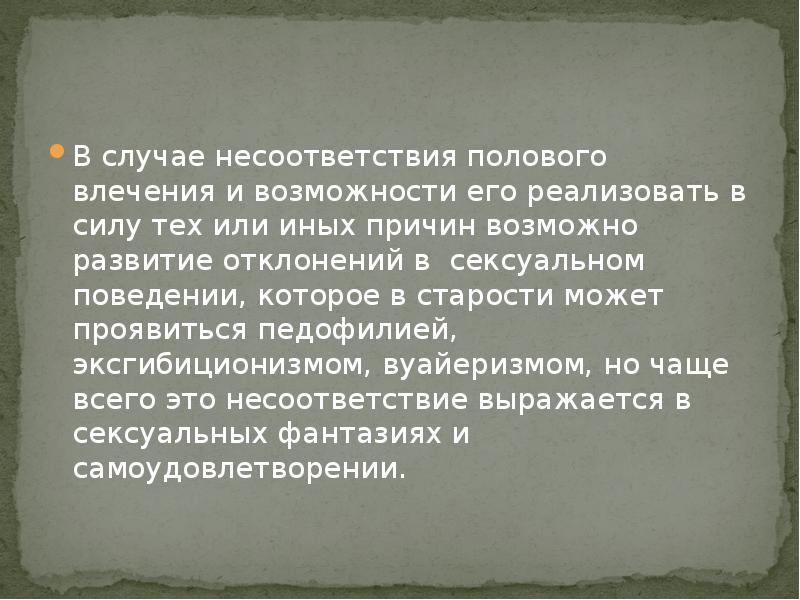 В случае несоответствия полового влечения и возможности его реализовать в силу тех или иных причин возможно развитие отклонений в  сексуальном поведении, которое в старости может проявиться педофилией, эксгибиционизмом, вуайеризмом, но чаще всего это несоответствие выражается в сексуальных фантазиях и самоудовлетворении.